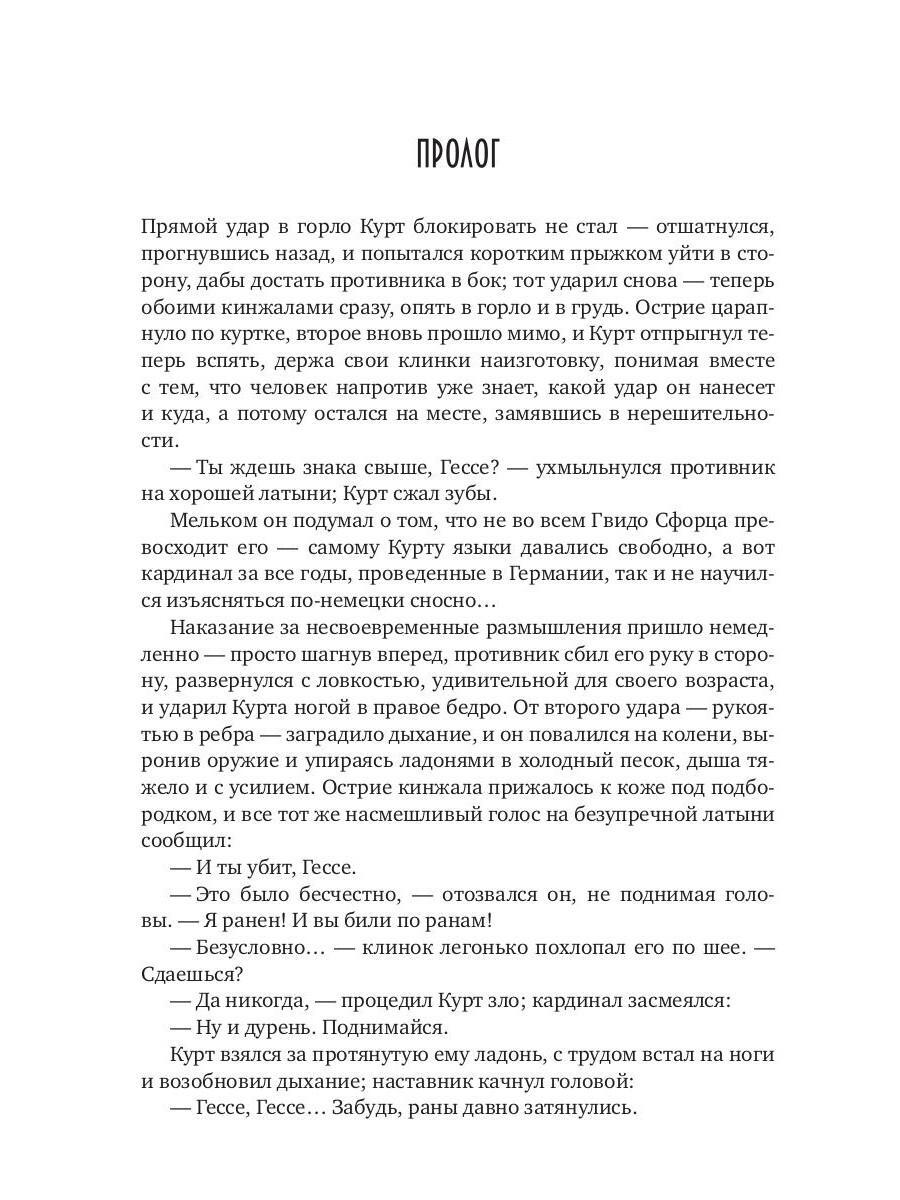 ПРОЛОГ

Прямой удар в горло Курт блокировать не стал — отшатнулся, прогнувшись назад, и попытался коротким прыжком уйти в сторону, дабы достать противника в бок; тот ударил снова — теперь обоими кинжалами сразу, опять в горло и в грудь. Острие царапнуло по куртке, второе вновь прошло мимо, и Курт отпрыгнул теперь вспять, держа свои клинки наизготовку, понимая вместе с тем, что человек напротив уже знает, какой удар он нанесет и куда, а потому остался на месте, замявшись в нерешительности.

— Ты ждешь знака свыше, Гессе? — ухмыльнулся противник на хорошей латыни; Курт сжал зубы.

Мельком он подумал о том, что не во всем Гвидо Сфорца превосходит его — самому Курту языки давались свободно, а вот кардинал за все годы, проведенные в Германии, так и не научился изъясняться по-немецки сносно…

Наказание за несвоевременные размышления пришло немедленно — просто шагнув вперед, противник сбил его руку в сторону, развернулся с ловкостью, удивительной для своего возраста, и ударил Курта ногой в правое бедро. От второго удара — рукоятью в ребра — заградило дыхание, и он повалился на колени, выронив оружие и упираясь ладонями в холодный песок, дыша тяжело и с усилием. Острие кинжала прижалось к коже под подбородком, и все тот же насмешливый голос на безупречной латыни сообщил:

— И ты убит, Гессе.

— Это было бесчестно, — отозвался он, не поднимая головы. — Я ранен! И вы били по ранам!

— Безусловно… — клинок легонько похлопал его по шее. — Сдаешься?

— Да никогда, — процедил Курт зло; кардинал засмеялся:

— Ну и дурень. Поднимайся.

Курт взялся за протянутую ему ладонь, с трудом встал на ноги и возобновил дыхание; наставник качнул головой:

— Гессе, Гессе… Забудь, раны давно затянулись.